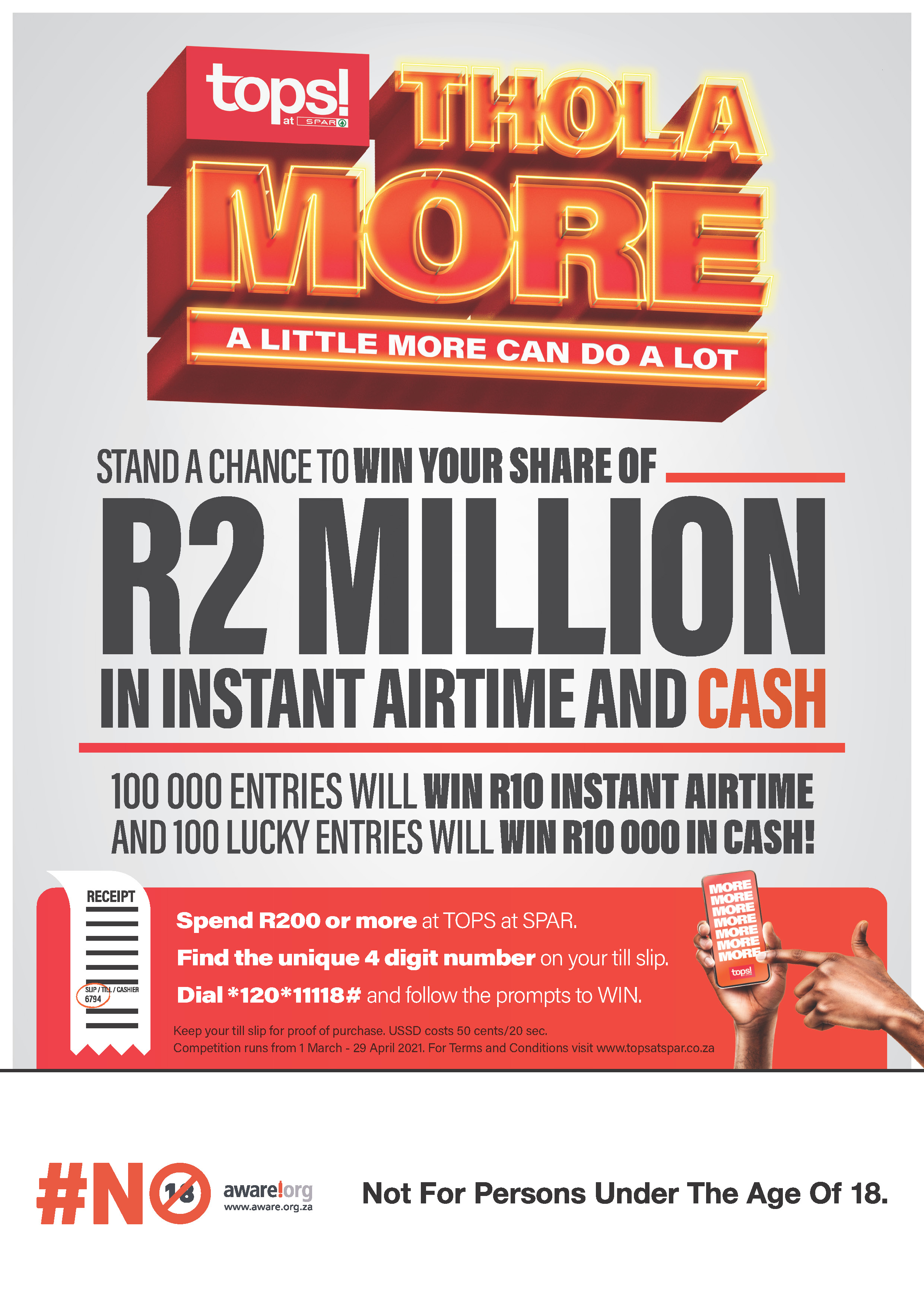 tops! at SPAR

THOLA MORE

A LITTLE MORE CAN DO A LOT

STAND A CHANCE TO WIN YOUR SHARE OF

R2 MILLION

IN INSTANT AIRTIME AND CASH

100 000 ENTRIES WILL WIN R10 INSTANT AIRTIME AND 100 LUCKY ENTRIES WILL WIN R10 000 IN CASH!

RECEIPT

SLIP / TILL / CASHIER
6794

Spend R200 or more at TOPS at SPAR.

Find the unique 4 digit number on your till slip.

Dial *120*11118# and follow the prompts to WIN.

Keep your till slip for proof of purchase. USSD costs 50 cents/20 sec.
Competition runs from 1 March - 29 April 2021. For Terms and Conditions visit www.topsatspar.co.za

MORE
MORE
MORE
MORE
MORE
MORE
MORE
tops!

#NO 18

aware!org
www.aware.org.za

Not For Persons Under The Age Of 18.